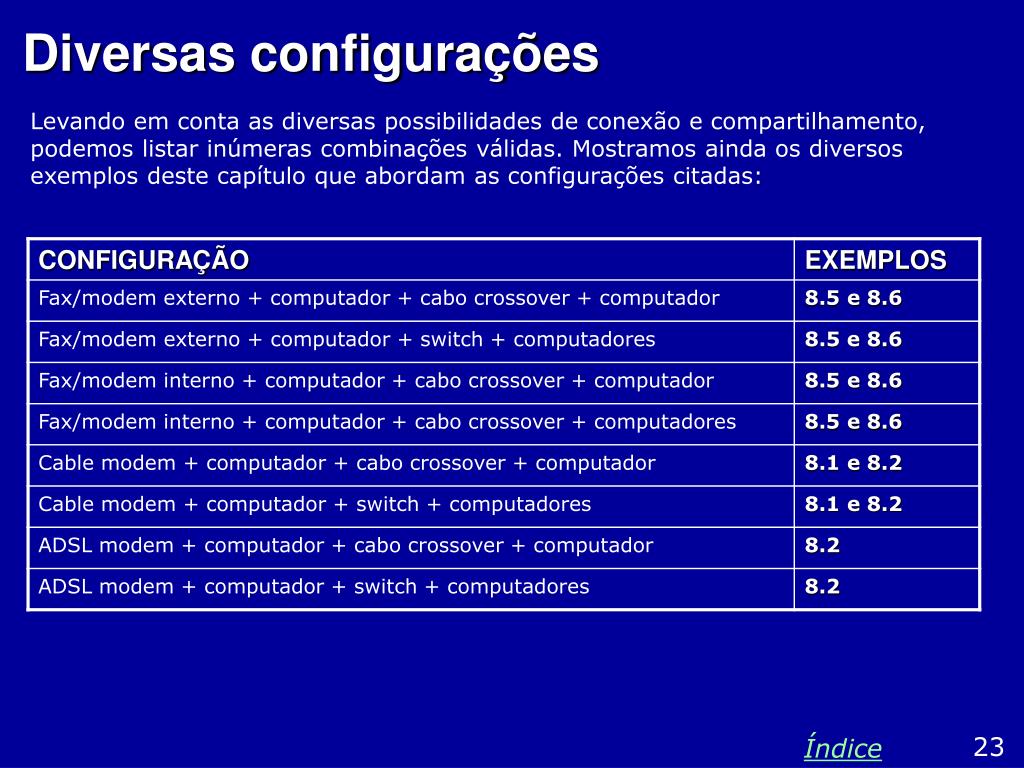 Diversas configurações

Levando em conta as diversas possibilidades de conexão e compartilhamento, podemos listar inúmeras combinações válidas. Mostramos ainda os diversos exemplos deste capítulo que abordam as configurações citadas:

| CONFIGURAÇÃO | EXEMPLOS |
|---|---|
| Fax/modem externo + computador + cabo crossover + computador | 8.5 e 8.6 |
| Fax/modem externo + computador + switch + computadores | 8.5 e 8.6 |
| Fax/modem interno + computador + cabo crossover + computador | 8.5 e 8.6 |
| Fax/modem interno + computador + cabo crossover + computadores | 8.5 e 8.6 |
| Cable modem + computador + cabo crossover + computador | 8.1 e 8.2 |
| Cable modem + computador + switch + computadores | 8.1 e 8.2 |
| ADSL modem + computador + cabo crossover + computador | 8.2 |
| ADSL modem + computador + switch + computadores | 8.2 |

Índice

23